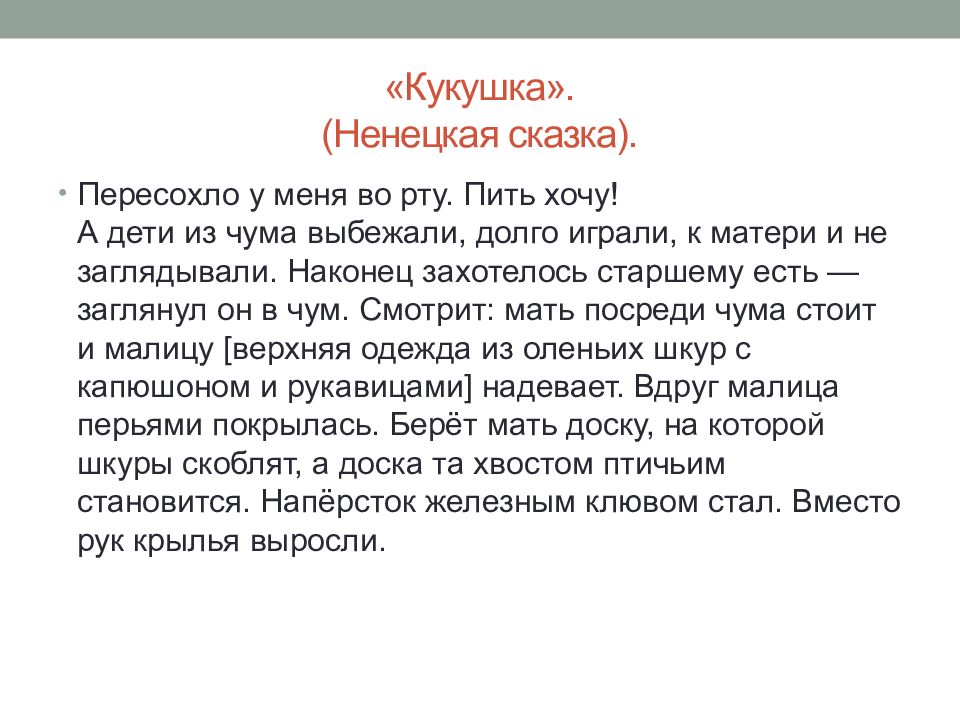 «Кукушка».
(Ненецкая сказка).

• Пересохло у меня во рту. Пить хочу!
А дети из чума выбежали, долго играли, к матери и не заглядывали. Наконец захотелось старшему есть — заглянул он в чум. Смотрит: мать посреди чума стоит и малицу [верхняя одежда из оленьих шкур с капюшоном и рукавицами] надевает. Вдруг малица перьями покрылась. Берёт мать доску, на которой шкуры скоблят, а доска та хвостом птичьим становится. Напёрсток железным клювом стал. Вместо рук крылья выросли.